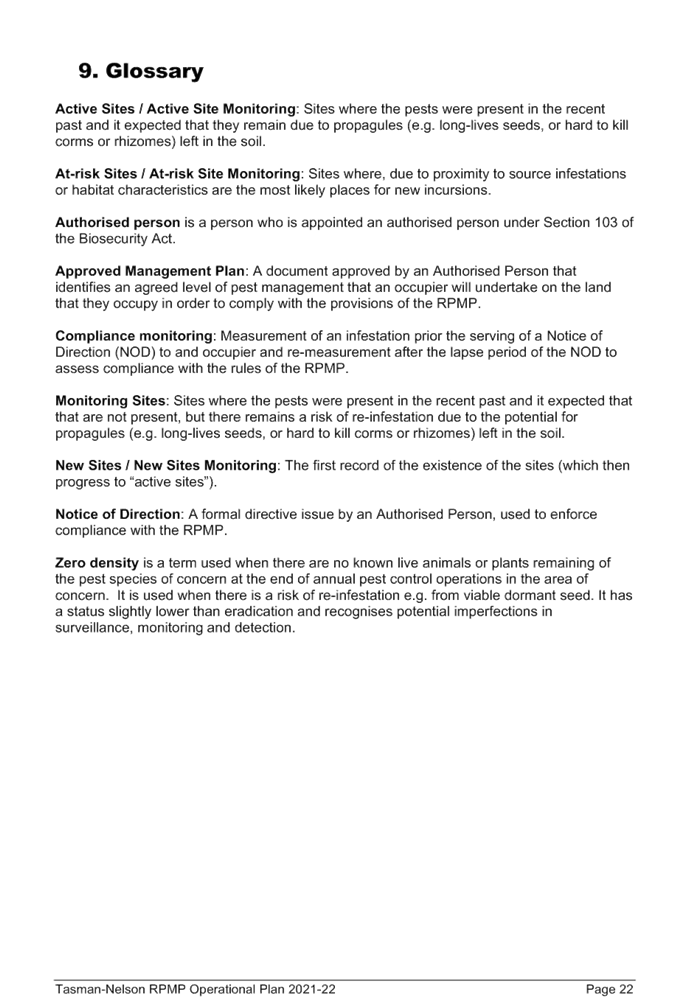 9. Glossary

Active Sites / Active Site Monitoring: Sites where the pests were present in the recent past and it expected that they remain due to propagules (e.g. long-lives seeds, or hard to kill corms or rhizomes) left in the soil.

At-risk Sites / At-risk Site Monitoring: Sites where, due to proximity to source infestations or habitat characteristics are the most likely places for new incursions.

Authorised person is a person who is appointed an authorised person under Section 103 of the Biosecurity Act.

Approved Management Plan: A document approved by an Authorised Person that identifies an agreed level of pest management that an occupier will undertake on the land that they occupy in order to comply with the provisions of the RPMP.

Compliance monitoring: Measurement of an infestation prior the serving of a Notice of Direction (NOD) to and occupier and re-measurement after the lapse period of the NOD to assess compliance with the rules of the RPMP.

Monitoring Sites: Sites where the pests were present in the recent past and it expected that that are not present, but there remains a risk of re-infestation due to the potential for propagules (e.g. long-lives seeds, or hard to kill corms or rhizomes) left in the soil.

New Sites / New Sites Monitoring: The first record of the existence of the sites (which then progress to “active sites”).

Notice of Direction: A formal directive issue by an Authorised Person, used to enforce compliance with the RPMP.

Zero density is a term used when there are no known live animals or plants remaining of the pest species of concern at the end of annual pest control operations in the area of concern. It is used when there is a risk of re-infestation e.g. from viable dormant seed. It has a status slightly lower than eradication and recognises potential imperfections in surveillance, monitoring and detection.

Tasman-Nelson RPMP Operational Plan 2021-22 Page 22